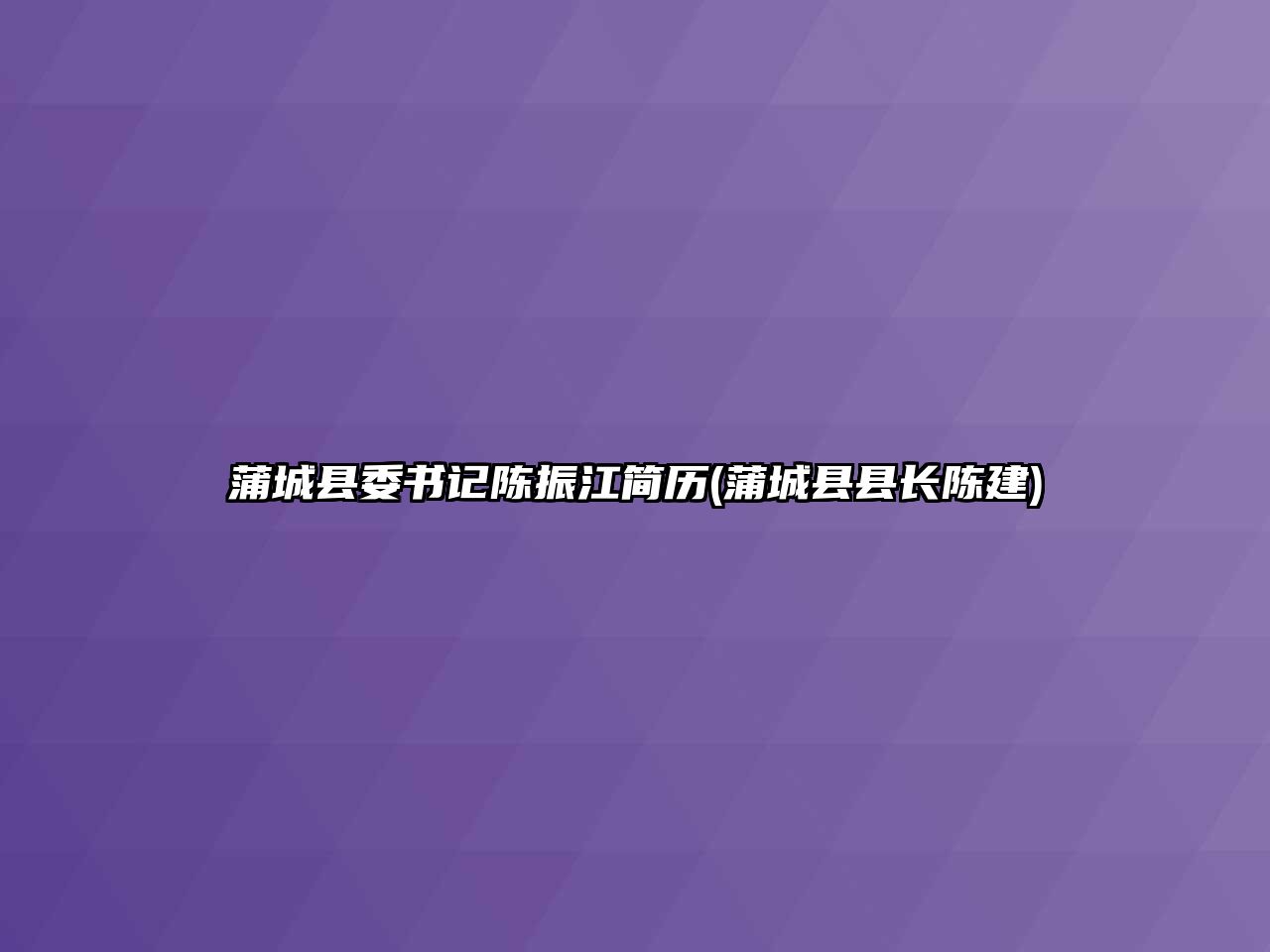 蒲城县委书记陈振江简历(蒲城县县长陈建)